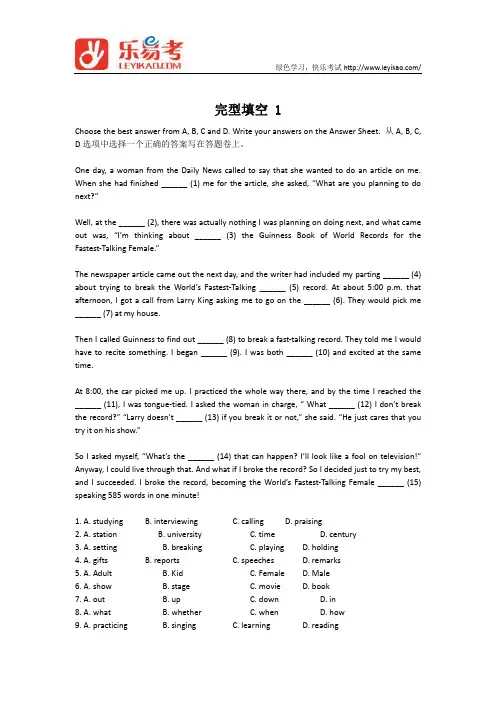 乐易考
LEYIKAO.COM
绿色学习，快乐考试 http://www.leyikao.com/

完型填空 1

Choose the best answer from A, B, C and D. Write your answers on the Answer Sheet. 从 A, B, C, D 选项中选择一个正确的答案写在答题卷上。

One day, a woman from the Daily News called to say that she wanted to do an article on me. When she had finished ______ (1) me for the article, she asked, "What are you planning to do next?"

Well, at the ______ (2), there was actually nothing I was planning on doing next, and what came out was, "I'm thinking about ______ (3) the Guinness Book of World Records for the Fastest-Talking Female."

The newspaper article came out the next day, and the writer had included my parting ______ (4) about trying to break the World's Fastest-Talking ______ (5) record. At about 5:00 p.m. that afternoon, I got a call from Larry King asking me to go on the ______ (6). They would pick me ______ (7) at my house.

Then I called Guinness to find out ______ (8) to break a fast-talking record. They told me I would have to recite something. I began ______ (9). I was both ______ (10) and excited at the same time.

At 8:00, the car picked me up. I practiced the whole way there, and by the time I reached the ______ (11), I was tongue-tied. I asked the woman in charge, " What ______ (12) I don't break the record?" "Larry doesn't ______ (13) if you break it or not," she said. "He just cares that you try it on his show."

So I asked myself, "What's the ______ (14) that can happen? I'll look like a fool on television!" Anyway, I could live through that. And what if I broke the record? So I decided just to try my best, and I succeeded. I broke the record, becoming the World's Fastest-Talking Female ______ (15) speaking 585 words in one minute!

1. A. studying B. interviewing C. calling D. praising
2. A. station B. university C. time D. century
3. A. setting B. breaking C. playing D. holding
4. A. gifts B. reports C. speeches D. remarks
5. A. Adult B. Kid C. Female D. Male
6. A. show B. stage C. movie D. book
7. A. out B. up C. down D. in
8. A. what B. whether C. when D. how
9. A. practicing B. singing C. learning D. reading